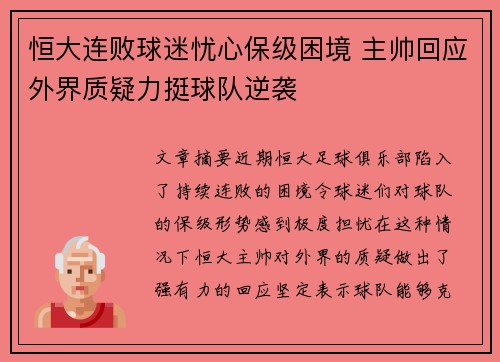 恒大连败球迷忧心保级困境 主帅回应外界质疑力挺球队逆袭

文章摘要近期恒大足球俱乐部陷入了持续连败的困境令球迷们对球队的保级形势感到极度担忧在这种情况下恒大主帅对外界的质疑做出了强有力的回应坚定表示球队能够克